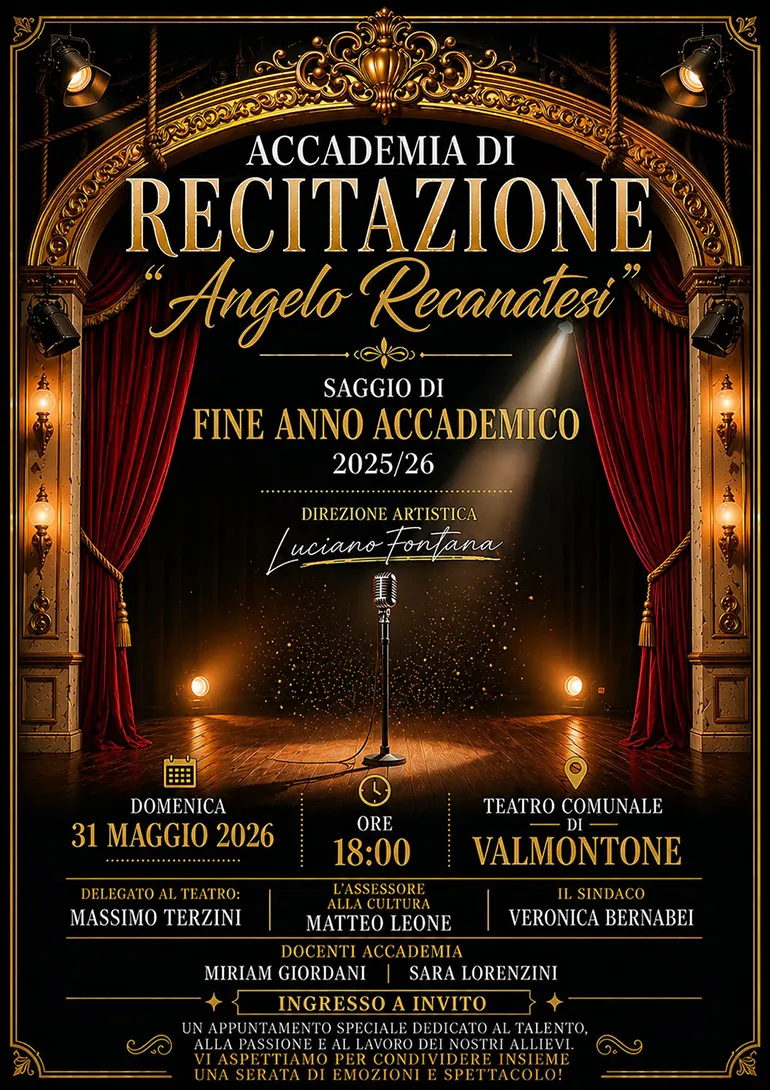 ACCADEMIA DI
RECITAZIONE
"Angelo Recanatesi"

SAGGIO DI
FINE ANNO ACCADEMICO
2025/26

DIREZIONE ARTISTICA
Luciano Fontana

DOMENICA
31 MAGGIO 2026

ORE
18:00

TEATRO COMUNALE
DI
VALMONTONE

DELEGATO AL TEATRO:
MASSIMO TERZINI

L'ASSESSORE
ALLA CULTURA
MATTEO LEONE

IL SINDACO
VERONICA BERNABEI

DOCENTI ACCADEMIA
MIRIAM GIORDANI | SARA LORENZINI

INGRESSO A INVITO

UN APPUNTAMENTO SPECIALE DEDICATO AL TALENTO, ALLA PASSIONE E AL LAVORO DEI NOSTRI ALLIEVI. VI ASPETTIAMO PER CONDIVIDERE INSIEME UNA SERATA DI EMOZIONI E SPETTACOLO!